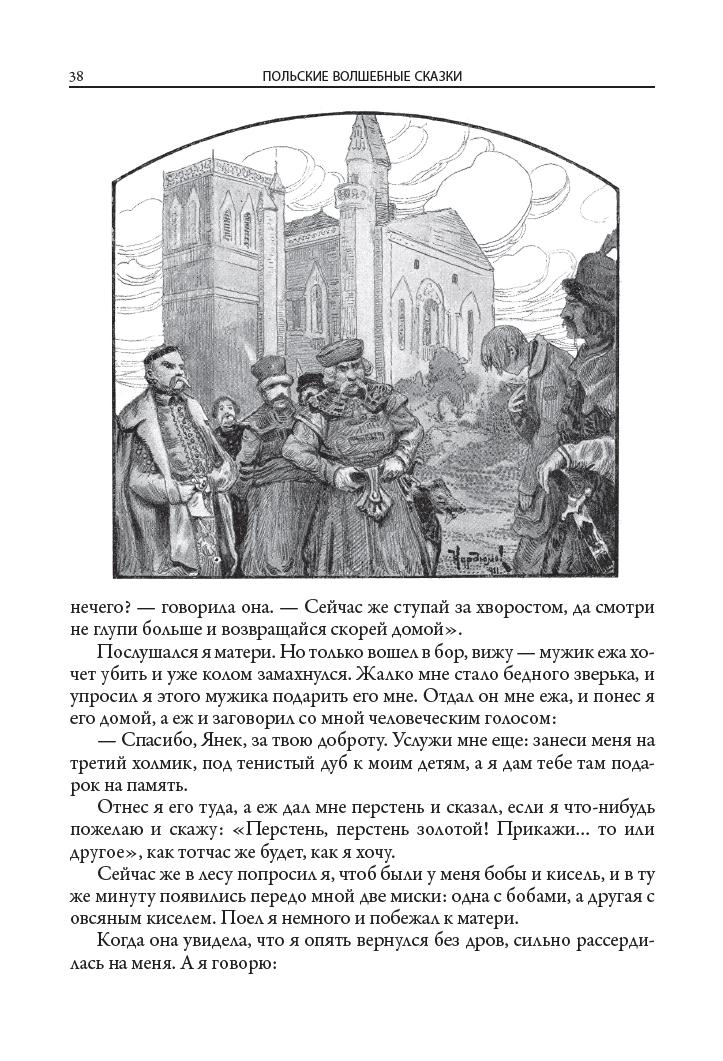 38 ПОЛЬСКИЕ ВОЛШЕБНЫЕ СКАЗКИ

нечего? — говорила она. — Сейчас же ступай за хворостом, да смотри не глупи больше и возвращайся скорей домой».

Послушался я матери. Но только вошел в бор, вижу — мужик ежа хочет убить и уже колом замахнулся. Жалко мне стало бедного зверька, и упросил я этого мужика подарить его мне. Отдал он мне ежа, и понес я его домой, а еж и заговорил со мной человеческим голосом:

— Спасибо, Янек, за твою доброту. Услужи мне еще: занеси меня на третий холмик, под тенистый дуб к моим детям, а я дам тебе там подарок на память.

Отнес я его туда, а еж дал мне перстень и сказал, если я что-нибудь пожелаю и скажу: «Перстень, перстень золотой! Прикажи... то или другое», как тотчас же будет, как я хочу.

Сейчас же в лесу попросил я, чтоб были у меня бобы и кисель, и в ту же минуту появились передо мной две миски: одна с бобами, а другая с овсяным киселем. Поел я немного и побежал к матери.

Когда она увидела, что я опять вернулся без дров, сильно рассердилась на меня. А я говорю: